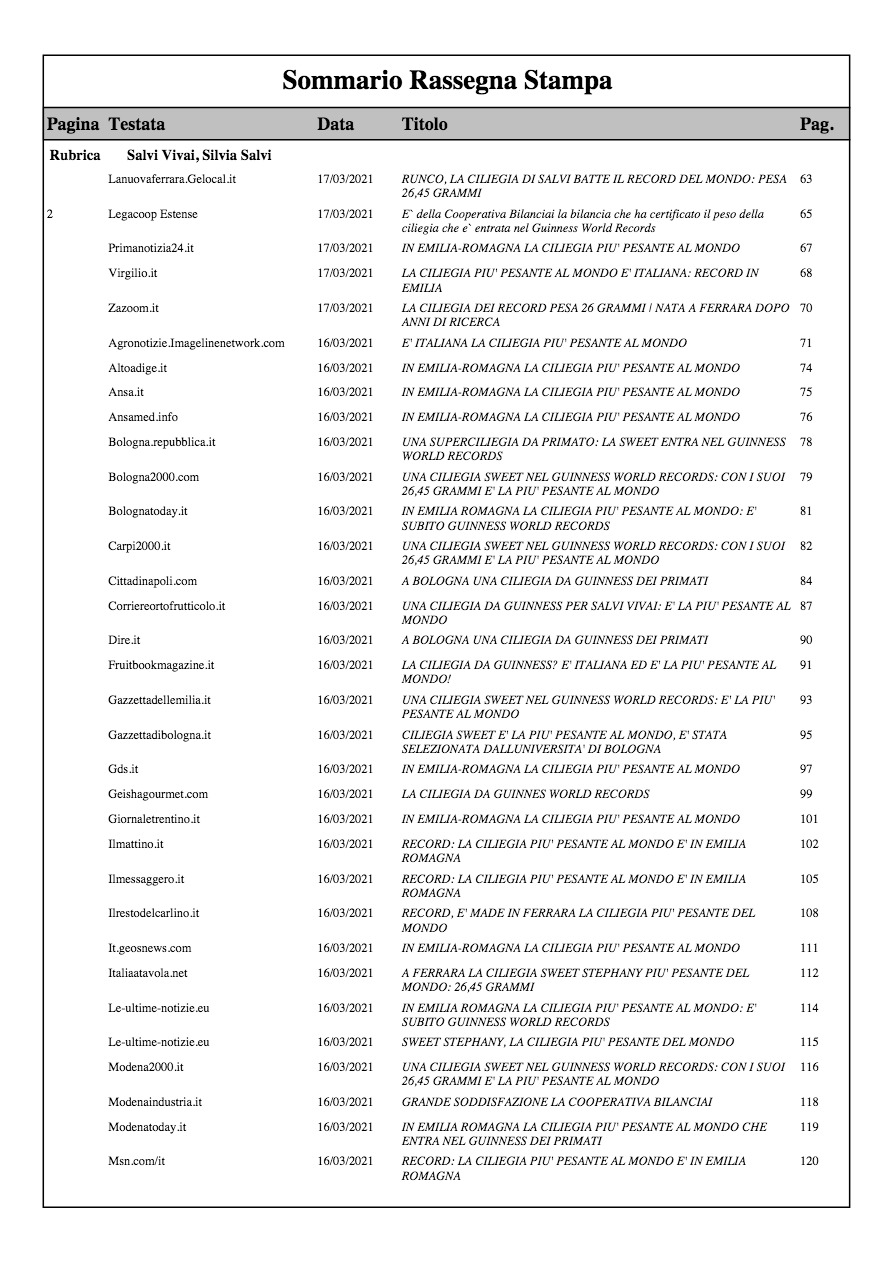 Sommario Rassegna Stampa

| Pagina | Testata | Data | Titolo | Pag. |
|---|---|---|---|---|
| Rubrica | Salvi Vivai, Silvia Salvi | | | |
| | Lanuovaferrara.Gelocal.it | 17/03/2021 | RUNCO, LA CILIEGIA DI SALVI BATTE IL RECORD DEL MONDO: PESA 26,45 GRAMMI | 63 |
| 2 | Legacoop Estense | 17/03/2021 | E` della Cooperativa Bilanciai la bilancia che ha certificato il peso della ciliegia che e` entrata nel Guinness World Records | 65 |
| | Primanotizia24.it | 17/03/2021 | IN EMILIA-ROMAGNA LA CILIEGIA PIU' PESANTE AL MONDO | 67 |
| | Virgilio.it | 17/03/2021 | LA CILIEGIA PIU' PESANTE AL MONDO E' ITALIANA: RECORD IN EMILIA | 68 |
| | Zazoom.it | 17/03/2021 | LA CILIEGIA DEI RECORD PESA 26 GRAMMI \| NATA A FERRARA DOPO ANNI DI RICERCA | 70 |
| | Agronotizie.Imagelinenetwork.com | 16/03/2021 | E' ITALIANA LA CILIEGIA PIU' PESANTE AL MONDO | 71 |
| | Altoadige.it | 16/03/2021 | IN EMILIA-ROMAGNA LA CILIEGIA PIU' PESANTE AL MONDO | 74 |
| | Ansa.it | 16/03/2021 | IN EMILIA-ROMAGNA LA CILIEGIA PIU' PESANTE AL MONDO | 75 |
| | Ansamed.info | 16/03/2021 | IN EMILIA-ROMAGNA LA CILIEGIA PIU' PESANTE AL MONDO | 76 |
| | Bologna.repubblica.it | 16/03/2021 | UNA SUPERCILIEGIA DA PRIMATO: LA SWEET ENTRA NEL GUINNESS WORLD RECORDS | 78 |
| | Bologna2000.com | 16/03/2021 | UNA CILIEGIA SWEET NEL GUINNESS WORLD RECORDS: CON I SUOI 26,45 GRAMMI E' LA PIU' PESANTE AL MONDO | 79 |
| | Bolognatoday.it | 16/03/2021 | IN EMILIA ROMAGNA LA CILIEGIA PIU' PESANTE AL MONDO: E' SUBITO GUINNESS WORLD RECORDS | 81 |
| | Carpi2000.it | 16/03/2021 | UNA CILIEGIA SWEET NEL GUINNESS WORLD RECORDS: CON I SUOI 26,45 GRAMMI E' LA PIU' PESANTE AL MONDO | 82 |
| | Cittadinapoli.com | 16/03/2021 | A BOLOGNA UNA CILIEGIA DA GUINNESS DEI PRIMATI | 84 |
| | Corriereortofrutticolo.it | 16/03/2021 | UNA CILIEGIA DA GUINNESS PER SALVI VIVAI: E' LA PIU' PESANTE AL MONDO | 87 |
| | Dire.it | 16/03/2021 | A BOLOGNA UNA CILIEGIA DA GUINNESS DEI PRIMATI | 90 |
| | Fruitbookmagazine.it | 16/03/2021 | LA CILIEGIA DA GUINNESS? E' ITALIANA ED E' LA PIU' PESANTE AL MONDO! | 91 |
| | Gazzettadellemilia.it | 16/03/2021 | UNA CILIEGIA SWEET NEL GUINNESS WORLD RECORDS: E' LA PIU' PESANTE AL MONDO | 93 |
| | Gazzettadibologna.it | 16/03/2021 | CILIEGIA SWEET E' LA PIU' PESANTE AL MONDO, E' STATA SELEZIONATA DALLUNIVERSITA' DI BOLOGNA | 95 |
| | Gds.it | 16/03/2021 | IN EMILIA-ROMAGNA LA CILIEGIA PIU' PESANTE AL MONDO | 97 |
| | Geishagourmet.com | 16/03/2021 | LA CILIEGIA DA GUINNES WORLD RECORDS | 99 |
| | Giornaletrentino.it | 16/03/2021 | IN EMILIA-ROMAGNA LA CILIEGIA PIU' PESANTE AL MONDO | 101 |
| | Ilmattino.it | 16/03/2021 | RECORD: LA CILIEGIA PIU' PESANTE AL MONDO E' IN EMILIA ROMAGNA | 102 |
| | Ilmessaggero.it | 16/03/2021 | RECORD: LA CILIEGIA PIU' PESANTE AL MONDO E' IN EMILIA ROMAGNA | 105 |
| | Ilrestodelcarlino.it | 16/03/2021 | RECORD, E' MADE IN FERRARA LA CILIEGIA PIU' PESANTE DEL MONDO | 108 |
| | It.geosnews.com | 16/03/2021 | IN EMILIA-ROMAGNA LA CILIEGIA PIU' PESANTE AL MONDO | 111 |
| | Italiaatavola.net | 16/03/2021 | A FERRARA LA CILIEGIA SWEET STEPHANY PIU' PESANTE DEL MONDO: 26,45 GRAMMI | 112 |
| | Le-ultime-notizie.eu | 16/03/2021 | IN EMILIA ROMAGNA LA CILIEGIA PIU' PESANTE AL MONDO: E' SUBITO GUINNESS WORLD RECORDS | 114 |
| | Le-ultime-notizie.eu | 16/03/2021 | SWEET STEPHANY, LA CILIEGIA PIU' PESANTE DEL MONDO | 115 |
| | Modena2000.it | 16/03/2021 | UNA CILIEGIA SWEET NEL GUINNESS WORLD RECORDS: CON I SUOI 26,45 GRAMMI E' LA PIU' PESANTE AL MONDO | 116 |
| | Modenaindustria.it | 16/03/2021 | GRANDE SODDISFAZIONE LA COOPERATIVA BILANCIAI | 118 |
| | Modenatoday.it | 16/03/2021 | IN EMILIA ROMAGNA LA CILIEGIA PIU' PESANTE AL MONDO CHE ENTRA NEL GUINNESS DEI PRIMATI | 119 |
| | Msn.com/it | 16/03/2021 | RECORD: LA CILIEGIA PIU' PESANTE AL MONDO E' IN EMILIA ROMAGNA | 120 |